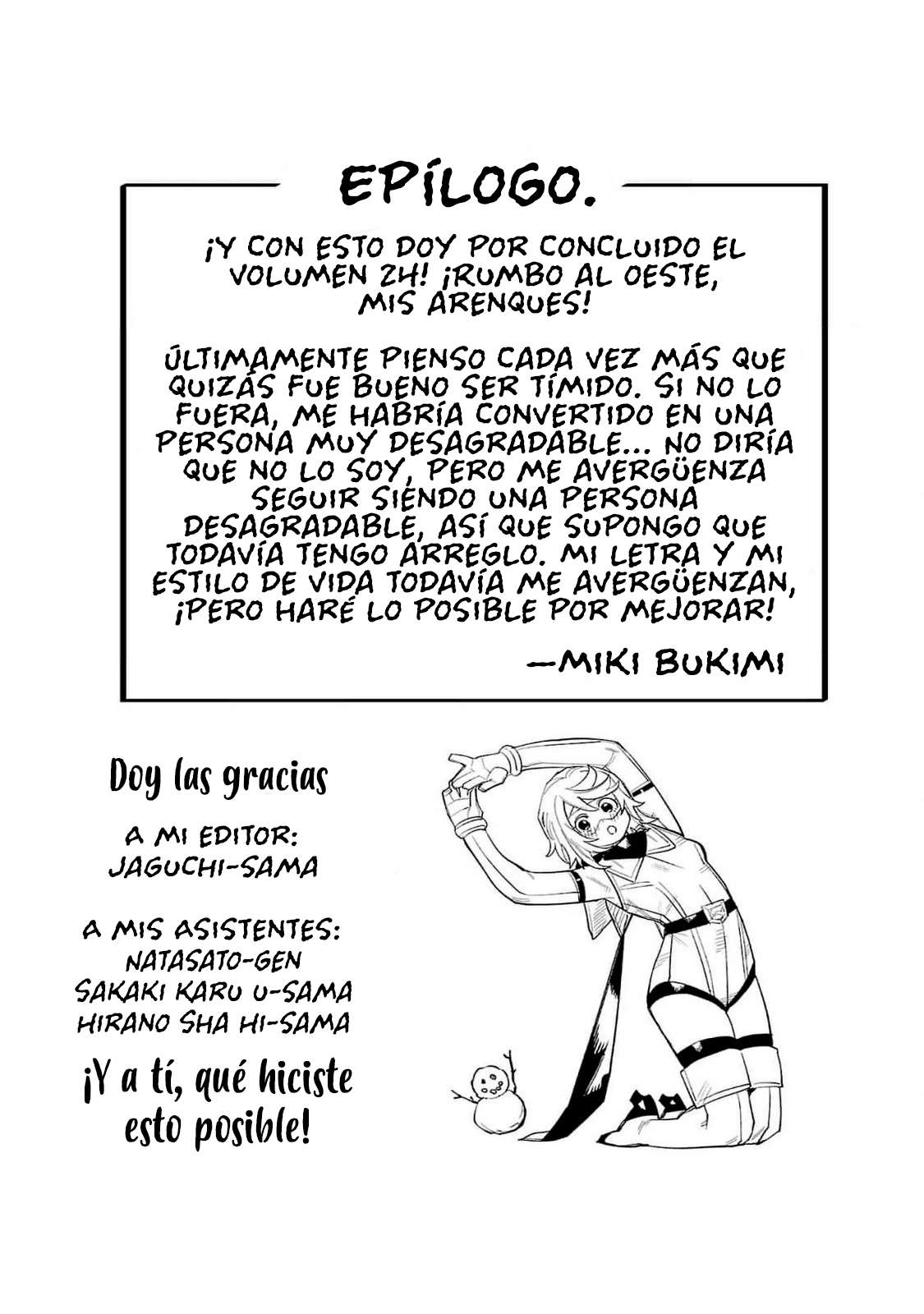 EPÍLOGO.

¡Y CON ESTO DOY POR CONCLUIDO EL VOLUMEN 24! ¡RUMBO AL OESTE, MIS ARENQUES!

ÚLTIMAMENTE PIENSO CADA VEZ MÁS QUE QUIZÁS FUE BUENO SER TÍMIDO. SI NO LO FUERA, ME HABRÍA CONVERTIDO EN UNA PERSONA MUY DESAGRADABLE... NO DIRÍA QUE NO LO SOY, PERO ME AVERGÜENZA SEGUIR SIENDO UNA PERSONA DESAGRADABLE, ASÍ QUE SUPONGO QUE TODAVÍA TENGO ARREGLO. MI LETRA Y MI ESTILO DE VIDA TODAVÍA ME AVERGÜENZAN, ¡PERO HARÉ LO POSIBLE POR MEJORAR!

—MIKI BUKIMI

Doy las gracias

A MI EDITOR:
JAGUCHI-SAMA

A MIS ASISTENTES:
NATASATO-GEN
SAKAKI KARU U-SAMA
HIRANO SHA HI-SAMA

¡Y a tí, qué hiciste esto posible!